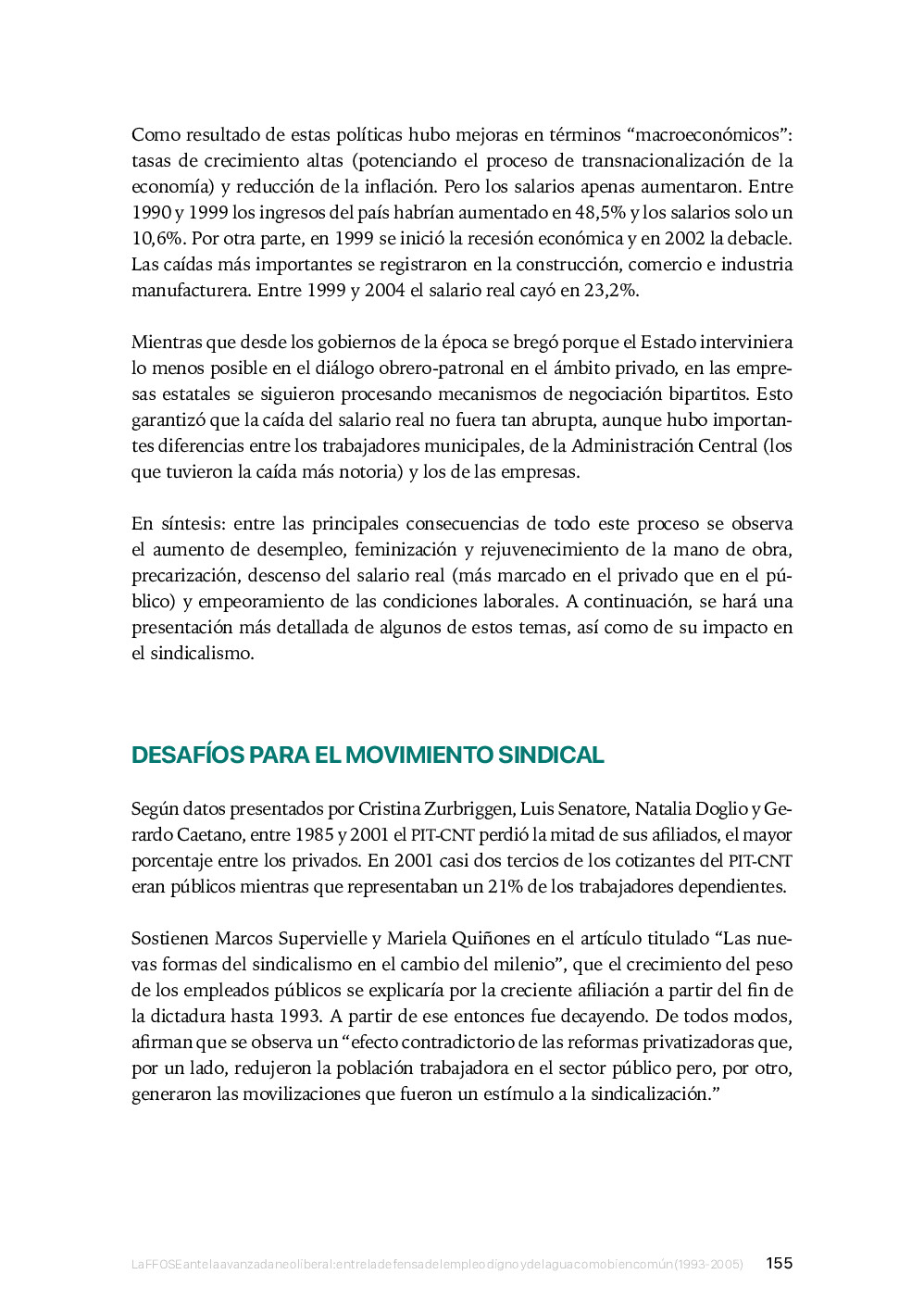 Como resultado de estas políticas hubo mejoras en términos “macroeconómicos”: tasas de crecimiento altas (potenciando el proceso de transnacionalización de la economía) y reducción de la inflación. Pero los salarios apenas aumentaron. Entre 1990 y 1999 los ingresos del país habrían aumentado en 48,5% y los salarios solo un 10,6%. Por otra parte, en 1999 se inició la recesión económica y en 2002 la debacle. Las caídas más importantes se registraron en la construcción, comercio e industria manufacturera. Entre 1999 y 2004 el salario real cayó en 23,2%.

Mientras que desde los gobiernos de la época se bregó porque el Estado interviniera lo menos posible en el diálogo obrero-patronal en el ámbito privado, en las empresas estatales se siguieron procesando mecanismos de negociación bipartitos. Esto garantizó que la caída del salario real no fuera tan abrupta, aunque hubo importantes diferencias entre los trabajadores municipales, de la Administración Central (los que tuvieron la caída más notoria) y los de las empresas.

En síntesis: entre las principales consecuencias de todo este proceso se observa el aumento de desempleo, feminización y rejuvenecimiento de la mano de obra, precarización, descenso del salario real (más marcado en el privado que en el público) y empeoramiento de las condiciones laborales. A continuación, se hará una presentación más detallada de algunos de estos temas, así como de su impacto en el sindicalismo.

DESAFÍOS PARA EL MOVIMIENTO SINDICAL

Según datos presentados por Cristina Zurbriggen, Luis Senatore, Natalia Doglio y Gerardo Caetano, entre 1985 y 2001 el PIT-CNT perdió la mitad de sus afiliados, el mayor porcentaje entre los privados. En 2001 casi dos tercios de los cotizantes del PIT-CNT eran públicos mientras que representaban un 21% de los trabajadores dependientes.

Sostienen Marcos Supervielle y Mariela Quiñones en el artículo titulado “Las nuevas formas del sindicalismo en el cambio del milenio”, que el crecimiento del peso de los empleados públicos se explicaría por la creciente afiliación a partir del fin de la dictadura hasta 1993. A partir de ese entonces fue decayendo. De todos modos, afirman que se observa un “efecto contradictorio de las reformas privatizadoras que, por un lado, redujeron la población trabajadora en el sector público pero, por otro, generaron las movilizaciones que fueron un estímulo a la sindicalización.”

La FFOSE ante la avanzada neoliberal: entre la defensa del empleo digno y del agua como bien común (1993-2005) 155